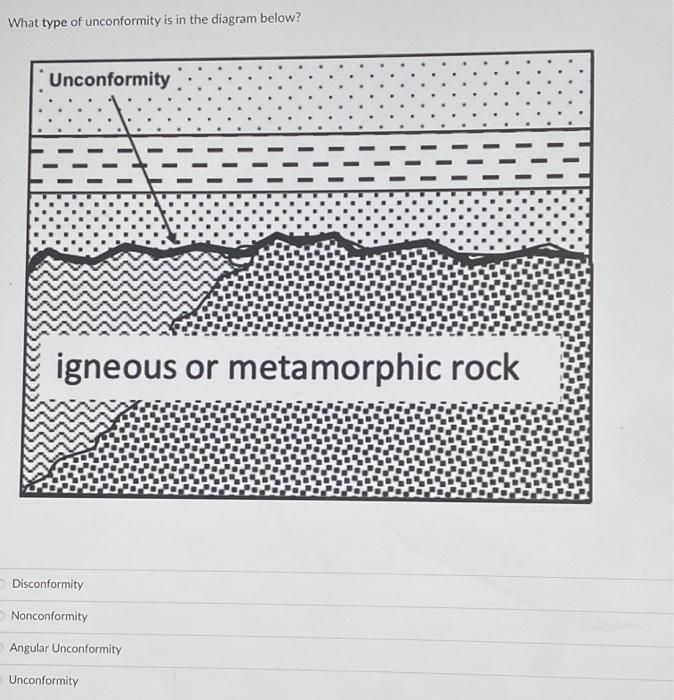 What type of unconformity is in the diagram below?

Unconformity

igneous or metamorphic rock

Disconformity

Nonconformity

Angular Unconformity

Unconformity